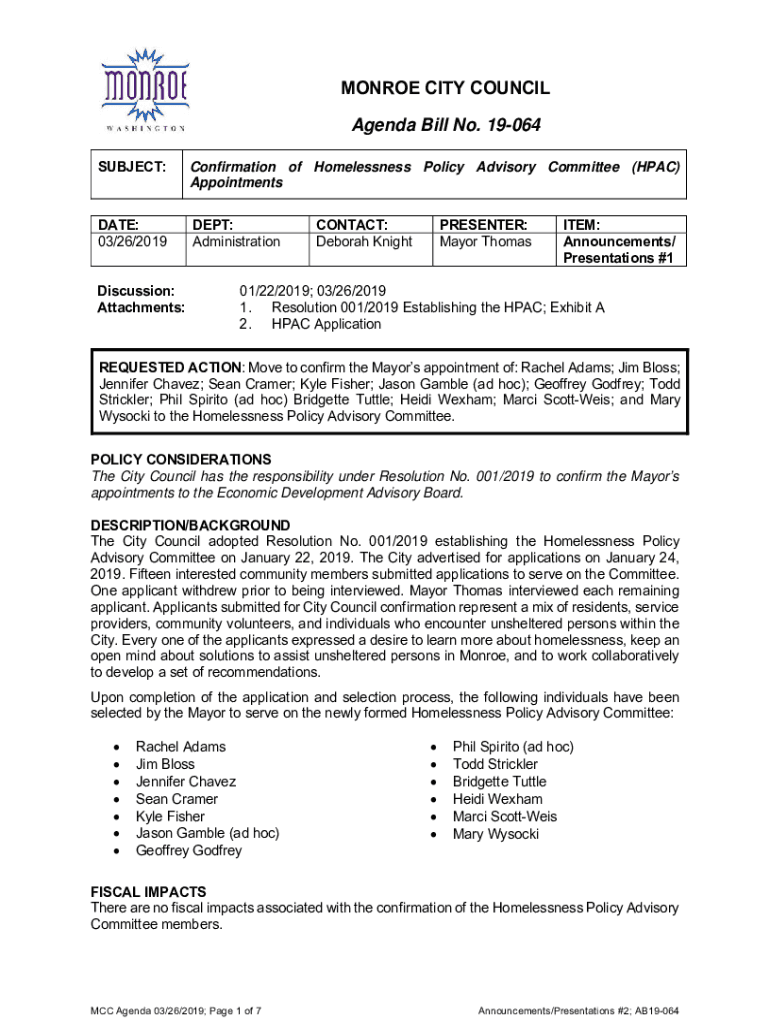 MONROE
WASHINGTON

MONROE CITY COUNCIL

Agenda Bill No. 19-064

| SUBJECT: | Confirmation of Homelessness Policy Advisory Committee (HPAC) Appointments |
|---|---|

| DATE: | DEPT: | CONTACT: | PRESENTER: | ITEM: |
|---|---|---|---|---|
| 03/26/2019 | Administration | Deborah Knight | Mayor Thomas | Announcements/ Presentations #1 |

Discussion: 01/22/2019; 03/26/2019
Attachments: 1. Resolution 001/2019 Establishing the HPAC; Exhibit A
2. HPAC Application

REQUESTED ACTION: Move to confirm the Mayor's appointment of: Rachel Adams; Jim Bloss; Jennifer Chavez; Sean Cramer; Kyle Fisher; Jason Gamble (ad hoc); Geoffrey Godfrey; Todd Strickler; Phil Spirito (ad hoc) Bridgette Tuttle; Heidi Wexham; Marci Scott-Weis; and Mary Wysocki to the Homelessness Policy Advisory Committee.

POLICY CONSIDERATIONS
The City Council has the responsibility under Resolution No. 001/2019 to confirm the Mayor's appointments to the Economic Development Advisory Board.

DESCRIPTION/BACKGROUND
The City Council adopted Resolution No. 001/2019 establishing the Homelessness Policy Advisory Committee on January 22, 2019. The City advertised for applications on January 24, 2019. Fifteen interested community members submitted applications to serve on the Committee. One applicant withdrew prior to being interviewed. Mayor Thomas interviewed each remaining applicant. Applicants submitted for City Council confirmation represent a mix of residents, service providers, community volunteers, and individuals who encounter unsheltered persons within the City. Every one of the applicants expressed a desire to learn more about homelessness, keep an open mind about solutions to assist unsheltered persons in Monroe, and to work collaboratively to develop a set of recommendations.

Upon completion of the application and selection process, the following individuals have been selected by the Mayor to serve on the newly formed Homelessness Policy Advisory Committee:

• Rachel Adams
• Jim Bloss
• Jennifer Chavez
• Sean Cramer
• Kyle Fisher
• Jason Gamble (ad hoc)
• Geoffrey Godfrey

• Phil Spirito (ad hoc)
• Todd Strickler
• Bridgette Tuttle
• Heidi Wexham
• Marci Scott-Weis
• Mary Wysocki

FISCAL IMPACTS
There are no fiscal impacts associated with the confirmation of the Homelessness Policy Advisory Committee members.

MCC Agenda 03/26/2019; Page 1 of 7

Announcements/Presentations #2; AB19-064